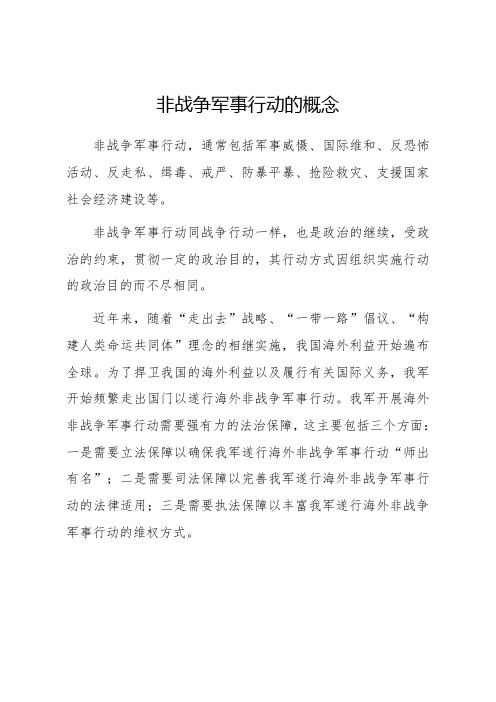 非战争军事行动的概念

非战争军事行动，通常包括军事威慑、国际维和、反恐怖活动、反走私、缉毒、戒严、防暴平暴、抢险救灾、支援国家社会经济建设等。

非战争军事行动同战争行动一样，也是政治的继续，受政治的约束，贯彻一定的政治目的，其行动方式因组织实施行动的政治目的而不尽相同。

近年来，随着“走出去”战略、“一带一路”倡议、“构建人类命运共同体”理念的相继实施，我国海外利益开始遍布全球。为了捍卫我国的海外利益以及履行有关国际义务，我军开始频繁走出国门以遂行海外非战争军事行动。我军开展海外非战争军事行动需要强有力的法治保障，这主要包括三个方面：一是需要立法保障以确保我军遂行海外非战争军事行动“师出有名”；二是需要司法保障以完善我军遂行海外非战争军事行动的法律适用；三是需要执法保障以丰富我军遂行海外非战争军事行动的维权方式。